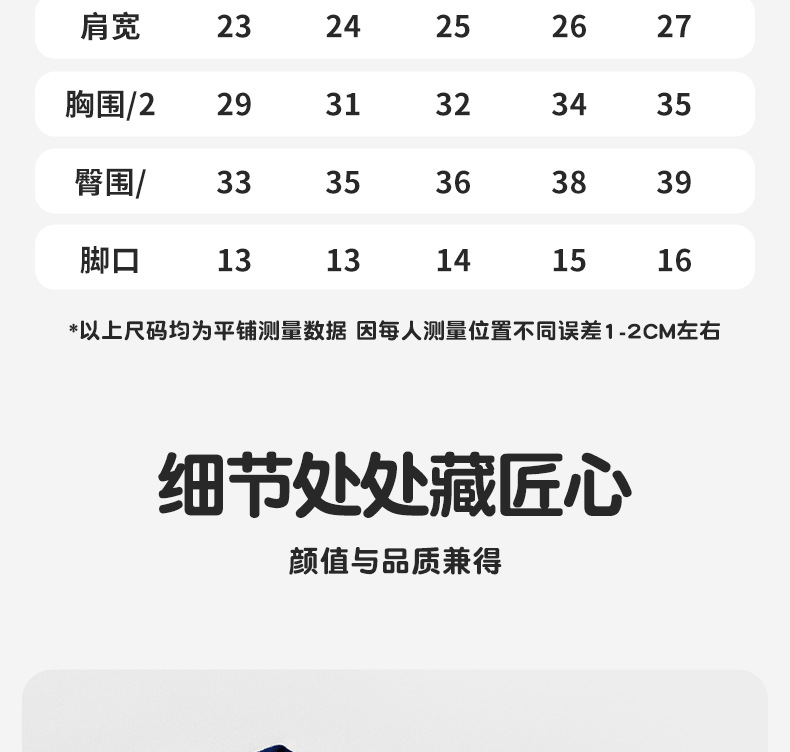 | 肩宽 | 23 | 24 | 25 | 26 | 27 |
|---|---|---|---|---|---|
| 胸围/2 | 29 | 31 | 32 | 34 | 35 |
| 臀围/ | 33 | 35 | 36 | 38 | 39 |
| 脚口 | 13 | 13 | 14 | 15 | 16 |

*以上尺码均为平铺测量数据 因每人测量位置不同误差1-2CM左右

细节处处藏匠心

颜值与品质兼得